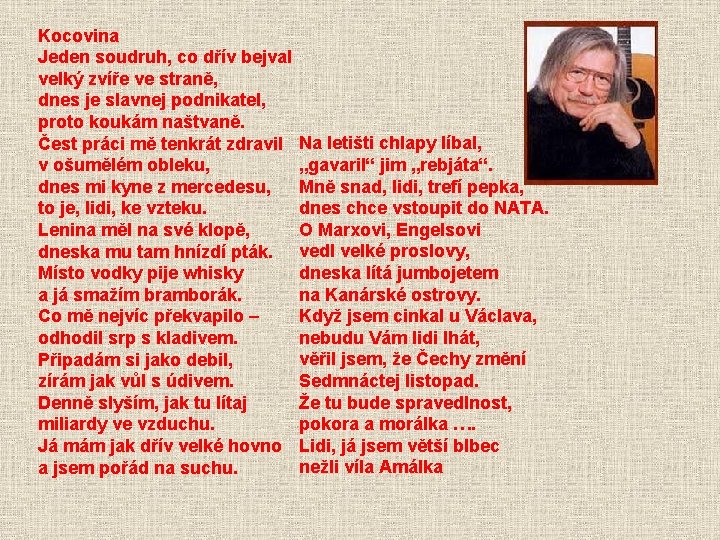 Kocovina
Jeden soudruh, co dřív bejval
velký zvíře ve straně,
dnes je slavnej podnikatel,
proto koukám naštvaně.
Čest práci mě tenkrát zdravil
v ošumělém obleku,
dnes mi kyne z mercedesu,
to je, lidi, ke vzteku.
Lenina měl na své klopě,
dneska mu tam hnízdí pták.
Místo vodky pije whisky
a já smažím bramborák.
Co mě nejvíc překvapilo –
odhodil srp s kladivem.
Připadám si jako debil,
zírám jak vůl s údivem.
Denně slyším, jak tu lítaj
miliardy ve vzduchu.
Já mám jak dřív velké hovno
a jsem pořád na suchu.

Na letišti chlapy líbal,
„gavaril“ jim „rebjáta“.
Mně snad, lidi, trefí pepka,
dnes chce vstoupit do NATA.
O Marxovi, Engelsovi
vedl velké proslovy,
dneska lítá jumbojetem
na Kanárské ostrovy.
Když jsem cinkal u Václava,
nebudu Vám lidi lhát,
věřil jsem, že Čechy změní
Sedmnáctej listopad.
Že tu bude spravedlnost,
pokora a morálka ….
Lidi, já jsem větší blbec
nežli víla Amálka